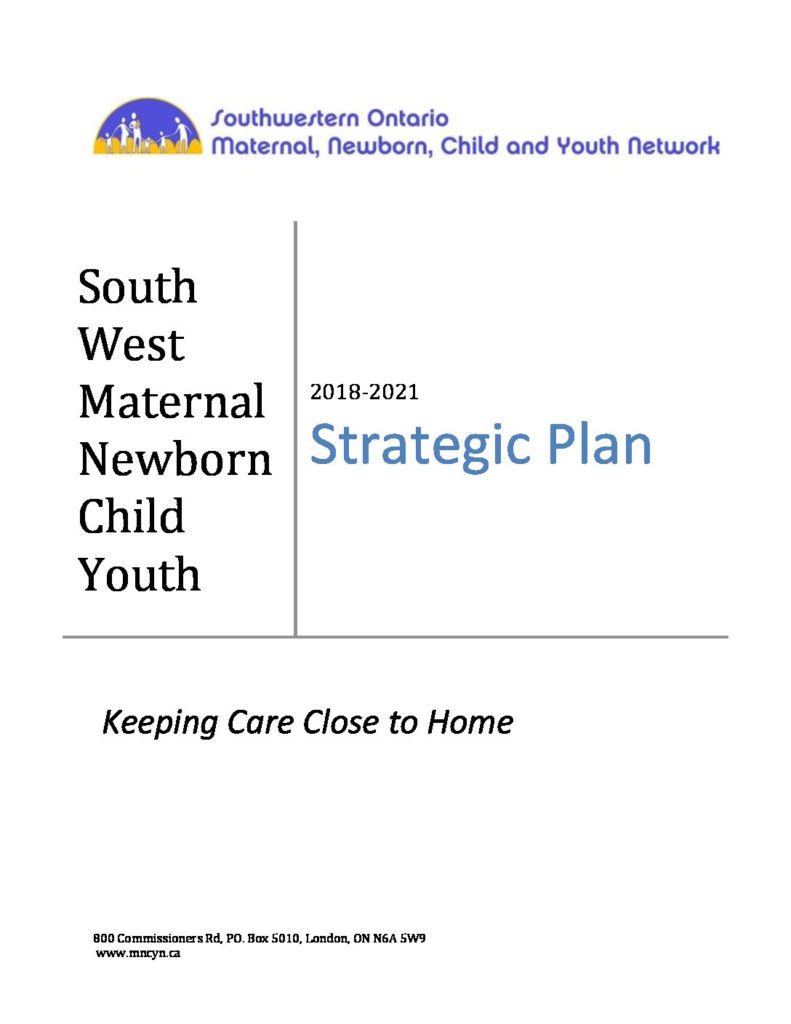 Southwestern Ontario
Maternal, Newborn, Child and Youth Network

South West Maternal Newborn Child Youth

2018-2021

Strategic Plan

Keeping Care Close to Home

800 Commissioners Rd, PO. Box 5010, London, ON N6A 5W9
www.mncyn.ca